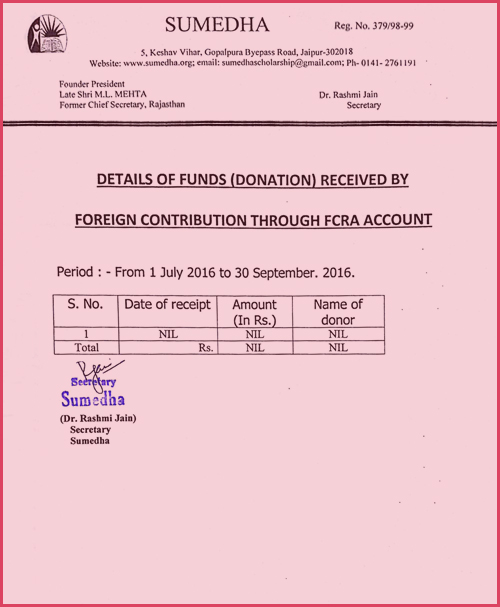 SUMEDHA

Reg. No. 379/98-99

5, Keshav Vihar, Gopalpura Byepass Road, Jaipur-302018
Website: www.sumedha.org; email: sumedhascholarship@gmail.com; Ph- 0141- 2761191

Founder President
Late Shri M.L. MEHTA
Former Chief Secretary, Rajasthan

Dr. Rashmi Jain
Secretary

DETAILS OF FUNDS (DONATION) RECEIVED BY

FOREIGN CONTRIBUTION THROUGH FCRA ACCOUNT

Period : - From 1 July 2016 to 30 September. 2016.

| S. No. | Date of receipt | Amount (In Rs.) | Name of donor |
|---|---|---|---|
| 1 | NIL | NIL | NIL |
| Total | Rs. | NIL | NIL |

Secretary
Sumedha

(Dr. Rashmi Jain)
Secretary
Sumedha